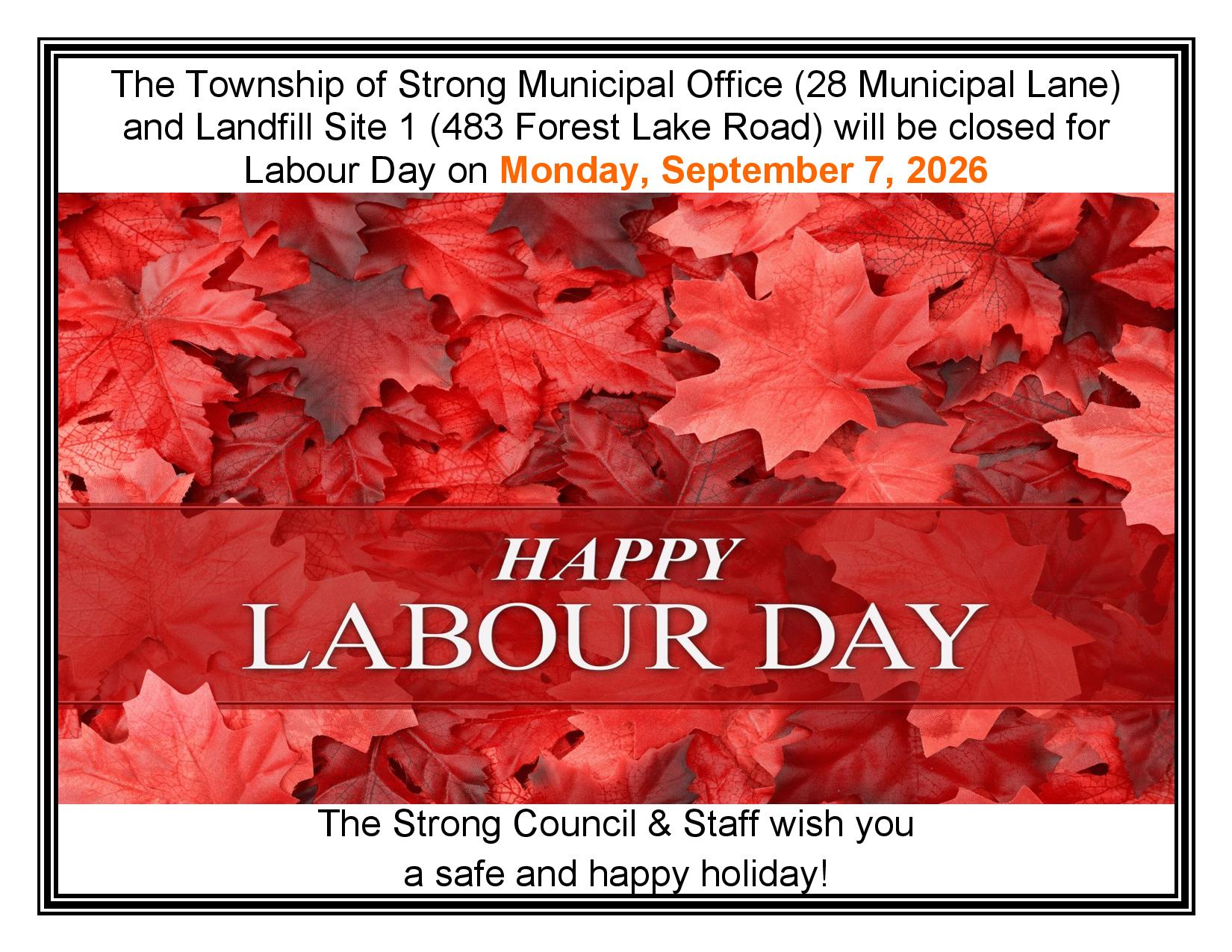 The Township of Strong Municipal Office (28 Municipal Lane) and Landfill Site 1 (483 Forest Lake Road) will be closed for Labour Day on Monday, September 7, 2026

HAPPY
LABOUR DAY

The Strong Council & Staff wish you a safe and happy holiday!